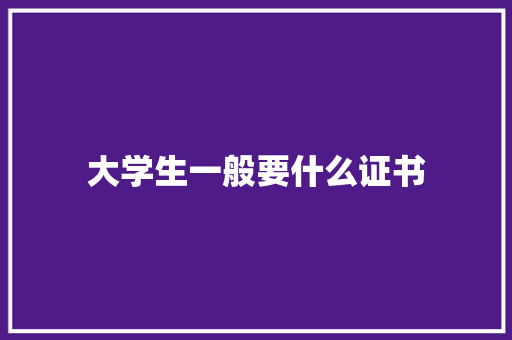 大学生一般要什么证书